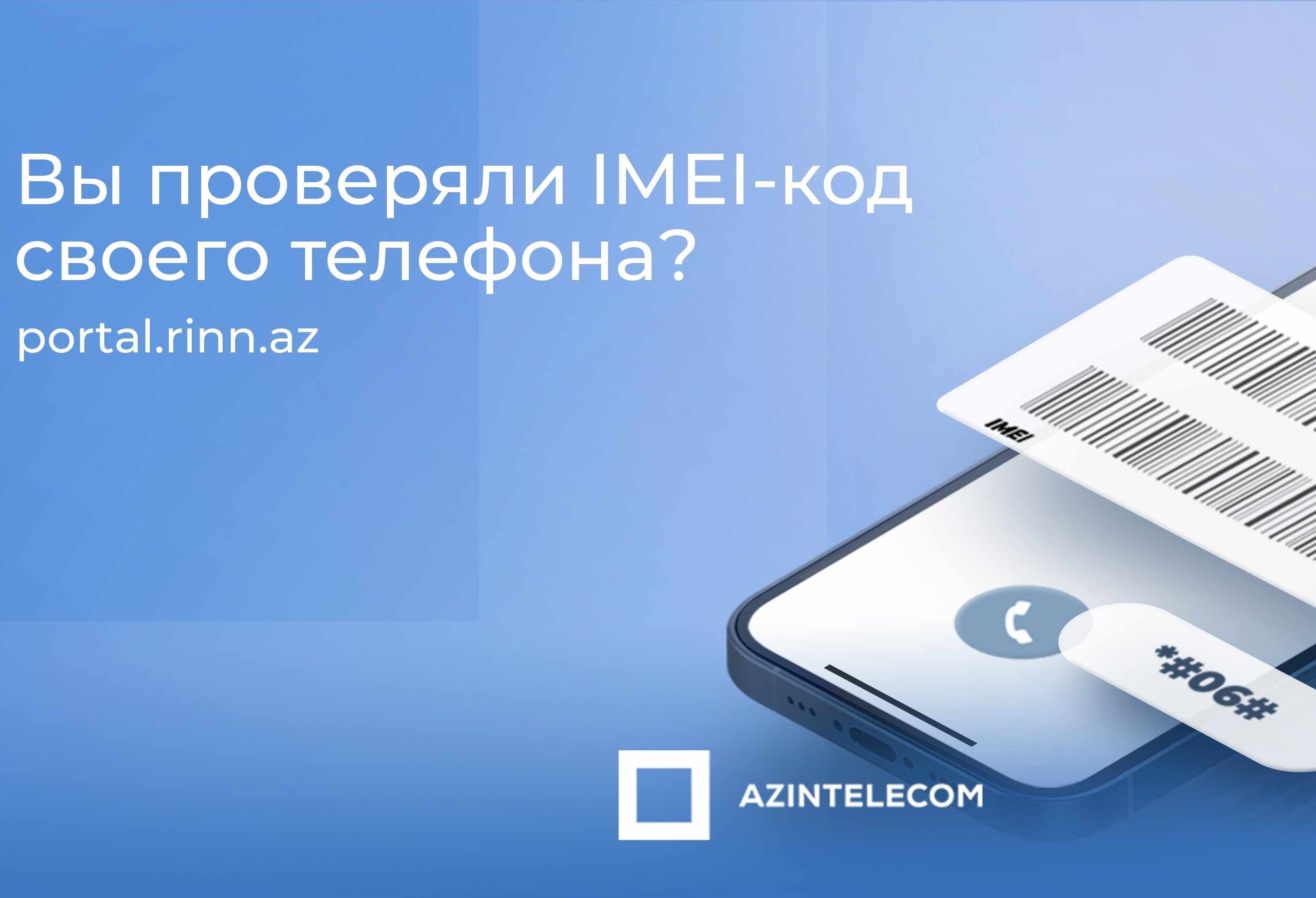 Вы проверяли IMEI-код своего телефона?

portal.rinn.az

IMEI

*#06#

AZINTELECOM